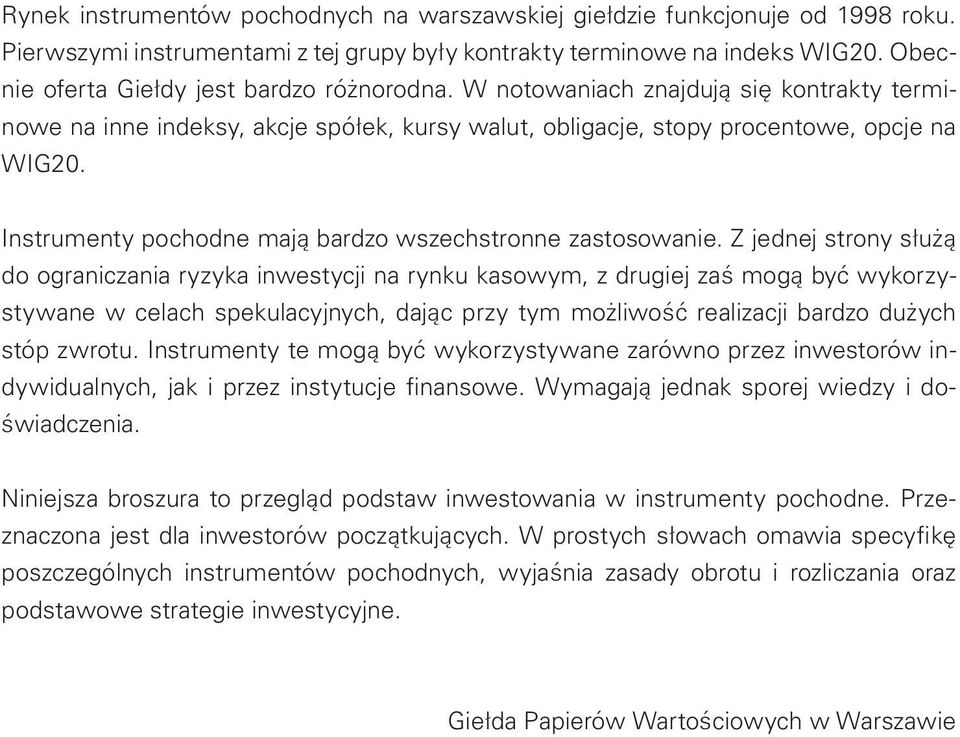 Rynek instrumentów pochodnych na warszawskiej giełdzie funkcjonuje od 1998 roku. Pierwszymi instrumentami z tej grupy były kontrakty terminowe na indeks WIG20. Obecnie oferta Giełdy jest bardzo różnorodna. W notowaniach znajdują się kontrakty terminowe na inne indeksy, akcje spółek, kursy walut, obligacje, stopy procentowe, opcje na WIG20.

Instrumenty pochodne mają bardzo wszechstronne zastosowanie. Z jednej strony służą do ograniczania ryzyka inwestycji na rynku kasowym, z drugiej zaś mogą być wykorzystywane w celach spekulacyjnych, dając przy tym możliwość realizacji bardzo dużych stóp zwrotu. Instrumenty te mogą być wykorzystywane zarówno przez inwestorów indywidualnych, jak i przez instytucje finansowe. Wymagają jednak sporej wiedzy i doświadczenia.

Niniejsza broszura to przegląd podstaw inwestowania w instrumenty pochodne. Przeznaczona jest dla inwestorów początkujących. W prostych słowach omawia specyfikę poszczególnych instrumentów pochodnych, wyjaśnia zasady obrotu i rozliczania oraz podstawowe strategie inwestycyjne.

Giełda Papierów Wartościowych w Warszawie